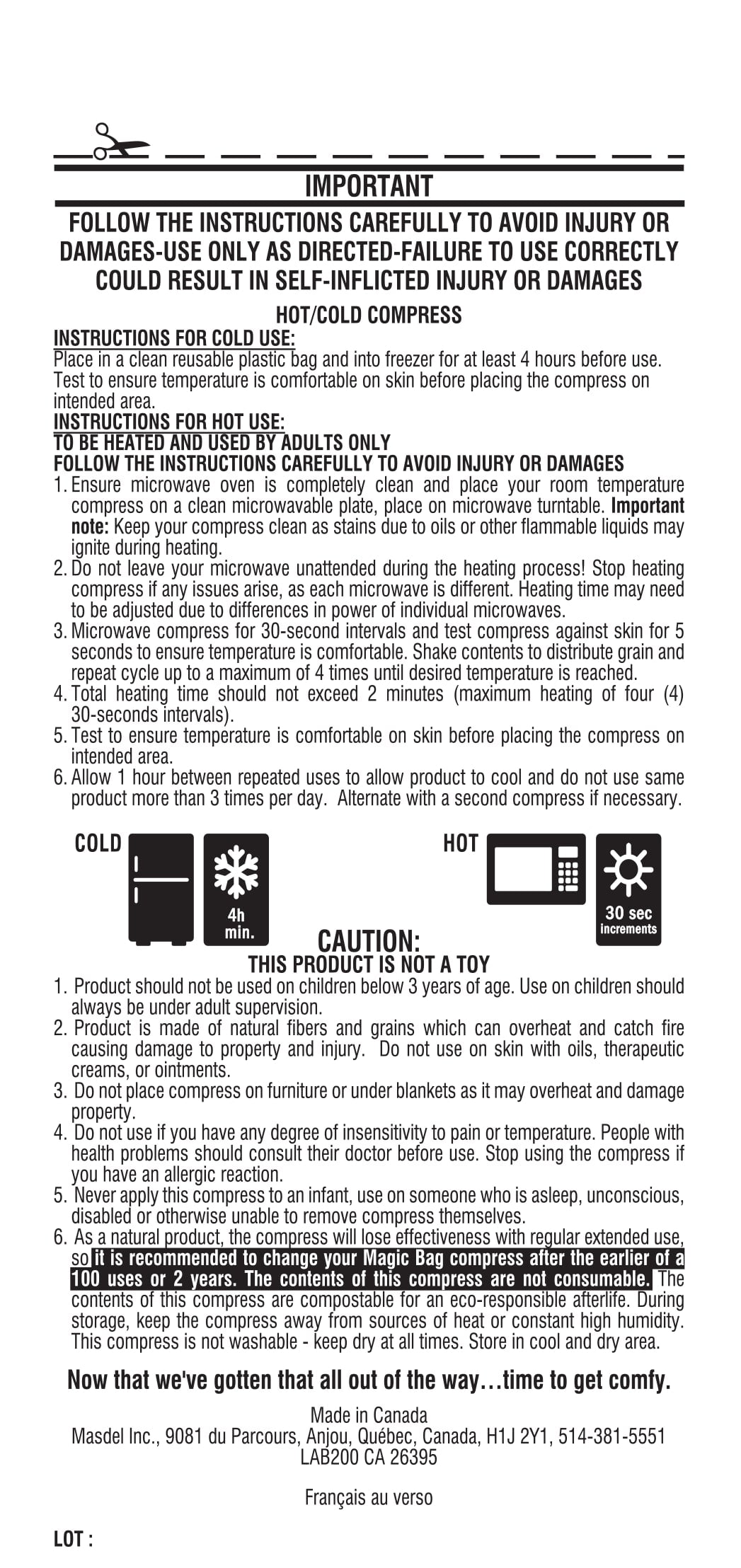 IMPORTANT

FOLLOW THE INSTRUCTIONS CAREFULLY TO AVOID INJURY OR DAMAGES-USE ONLY AS DIRECTED-FAILURE TO USE CORRECTLY COULD RESULT IN SELF-INFLICTED INJURY OR DAMAGES

HOT/COLD COMPRESS

INSTRUCTIONS FOR COLD USE:
Place in a clean reusable plastic bag and into freezer for at least 4 hours before use. Test to ensure temperature is comfortable on skin before placing the compress on intended area.

INSTRUCTIONS FOR HOT USE:
TO BE HEATED AND USED BY ADULTS ONLY
FOLLOW THE INSTRUCTIONS CAREFULLY TO AVOID INJURY OR DAMAGES
1. Ensure microwave oven is completely clean and place your room temperature compress on a clean microwavable plate, place on microwave turntable. Important note: Keep your compress clean as stains due to oils or other flammable liquids may ignite during heating.
2. Do not leave your microwave unattended during the heating process! Stop heating compress if any issues arise, as each microwave is different. Heating time may need to be adjusted due to differences in power of individual microwaves.
3. Microwave compress for 30-second intervals and test compress against skin for 5 seconds to ensure temperature is comfortable. Shake contents to distribute grain and repeat cycle up to a maximum of 4 times until desired temperature is reached.
4. Total heating time should not exceed 2 minutes (maximum heating of four (4) 30-seconds intervals).
5. Test to ensure temperature is comfortable on skin before placing the compress on intended area.
6. Allow 1 hour between repeated uses to allow product to cool and do not use same product more than 3 times per day. Alternate with a second compress if necessary.

COLD
4h min.

HOT
30 sec increments

CAUTION:
THIS PRODUCT IS NOT A TOY
1. Product should not be used on children below 3 years of age. Use on children should always be under adult supervision.
2. Product is made of natural fibers and grains which can overheat and catch fire causing damage to property and injury. Do not use on skin with oils, therapeutic creams, or ointments.
3. Do not place compress on furniture or under blankets as it may overheat and damage property.
4. Do not use if you have any degree of insensitivity to pain or temperature. People with health problems should consult their doctor before use. Stop using the compress if you have an allergic reaction.
5. Never apply this compress to an infant, use on someone who is asleep, unconscious, disabled or otherwise unable to remove compress themselves.
6. As a natural product, the compress will lose effectiveness with regular extended use, so it is recommended to change your Magic Bag compress after the earlier of a 100 uses or 2 years. The contents of this compress are not consumable. The contents of this compress are compostable for an eco-responsible afterlife. During storage, keep the compress away from sources of heat or constant high humidity. This compress is not washable - keep dry at all times. Store in cool and dry area.

Now that we've gotten that all out of the way…time to get comfy.

Made in Canada
Masdel Inc., 9081 du Parcours, Anjou, Québec, Canada, H1J 2Y1, 514-381-5551
LAB200 CA 26395

Français au verso

LOT :